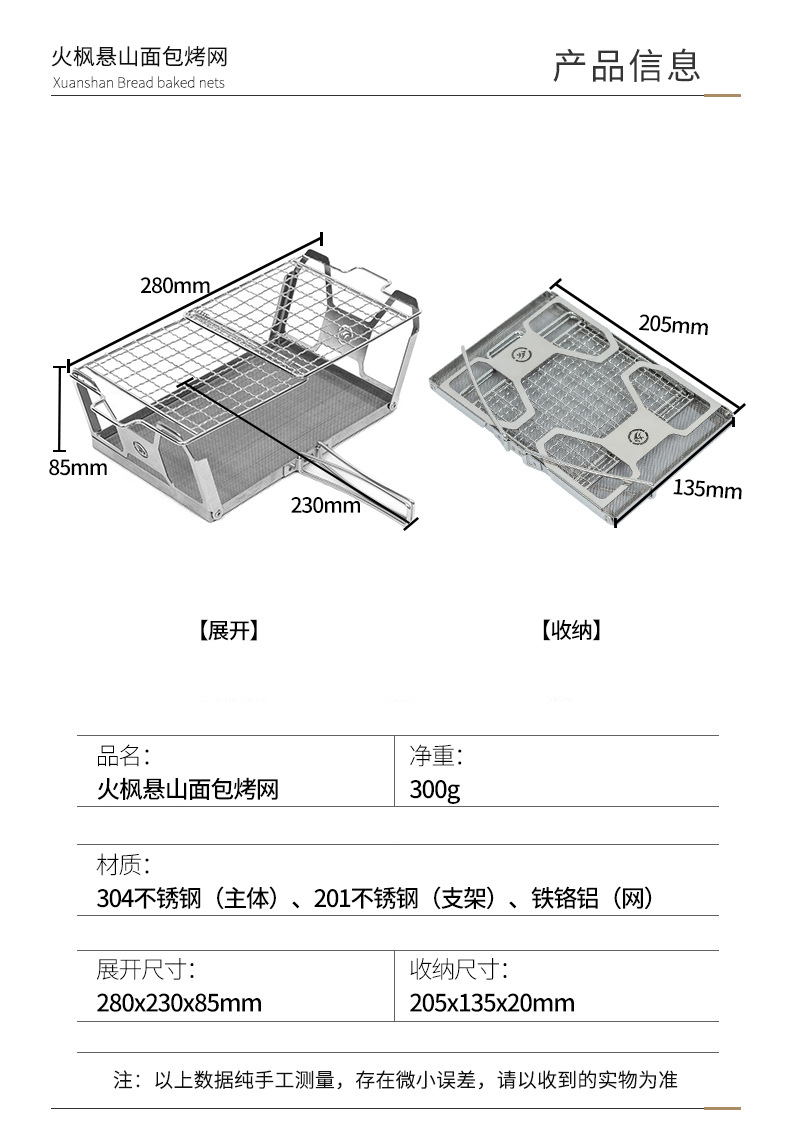 火枫悬山面包烤网
Xuanshan Bread baked nets

产品信息

280mm
85mm
230mm
205mm
135mm

【展开】

【收纳】

| 品名:<br>火枫悬山面包烤网 | 净重:<br>300g |
|---|---|

材质:
304不锈钢（主体）、201不锈钢（支架）、铁铬铝（网）

| 展开尺寸:<br>280x230x85mm | 收纳尺寸:<br>205x135x20mm |
|---|---|

注：以上数据纯手工测量，存在微小误差，请以收到的实物为准